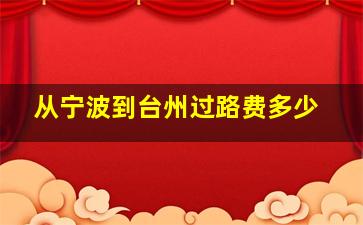 从宁波到台州过路费多少